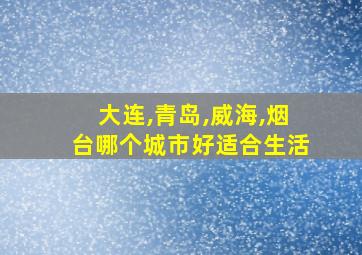 大连,青岛,威海,烟台哪个城市好适合生活